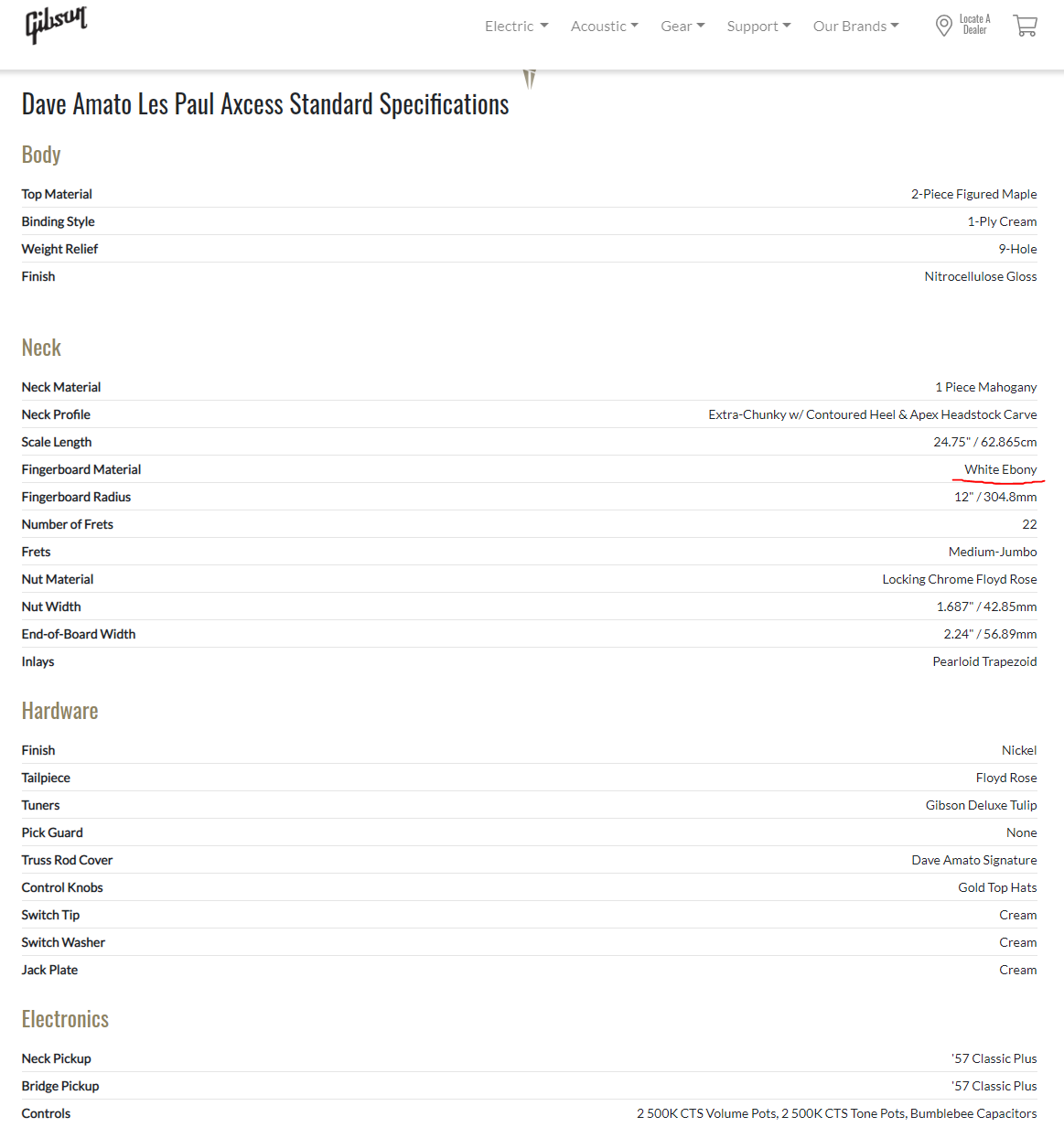 Gibson

Electric Acoustic Gear Support Our Brands Locate A Dealer

Dave Amato Les Paul Axcess Standard Specifications

Body

| | |
|---|---|
| Top Material | 2-Piece Figured Maple |
| Binding Style | 1-Ply Cream |
| Weight Relief | 9-Hole |
| Finish | Nitrocellulose Gloss |

Neck

| | |
|---|---|
| Neck Material | 1 Piece Mahogany |
| Neck Profile | Extra-Chunky w/ Contoured Heel & Apex Headstock Carve |
| Scale Length | 24.75" / 62.865cm |
| Fingerboard Material | White Ebony |
| Fingerboard Radius | 12" / 304.8mm |
| Number of Frets | 22 |
| Frets | Medium-Jumbo |
| Nut Material | Locking Chrome Floyd Rose |
| Nut Width | 1.687" / 42.85mm |
| End-of-Board Width | 2.24" / 56.89mm |
| Inlays | Pearloid Trapezoid |

Hardware

| | |
|---|---|
| Finish | Nickel |
| Tailpiece | Floyd Rose |
| Tuners | Gibson Deluxe Tulip |
| Pick Guard | None |
| Truss Rod Cover | Dave Amato Signature |
| Control Knobs | Gold Top Hats |
| Switch Tip | Cream |
| Switch Washer | Cream |
| Jack Plate | Cream |

Electronics

| | |
|---|---|
| Neck Pickup | '57 Classic Plus |
| Bridge Pickup | '57 Classic Plus |
| Controls | 2 500K CTS Volume Pots, 2 500K CTS Tone Pots, Bumblebee Capacitors |